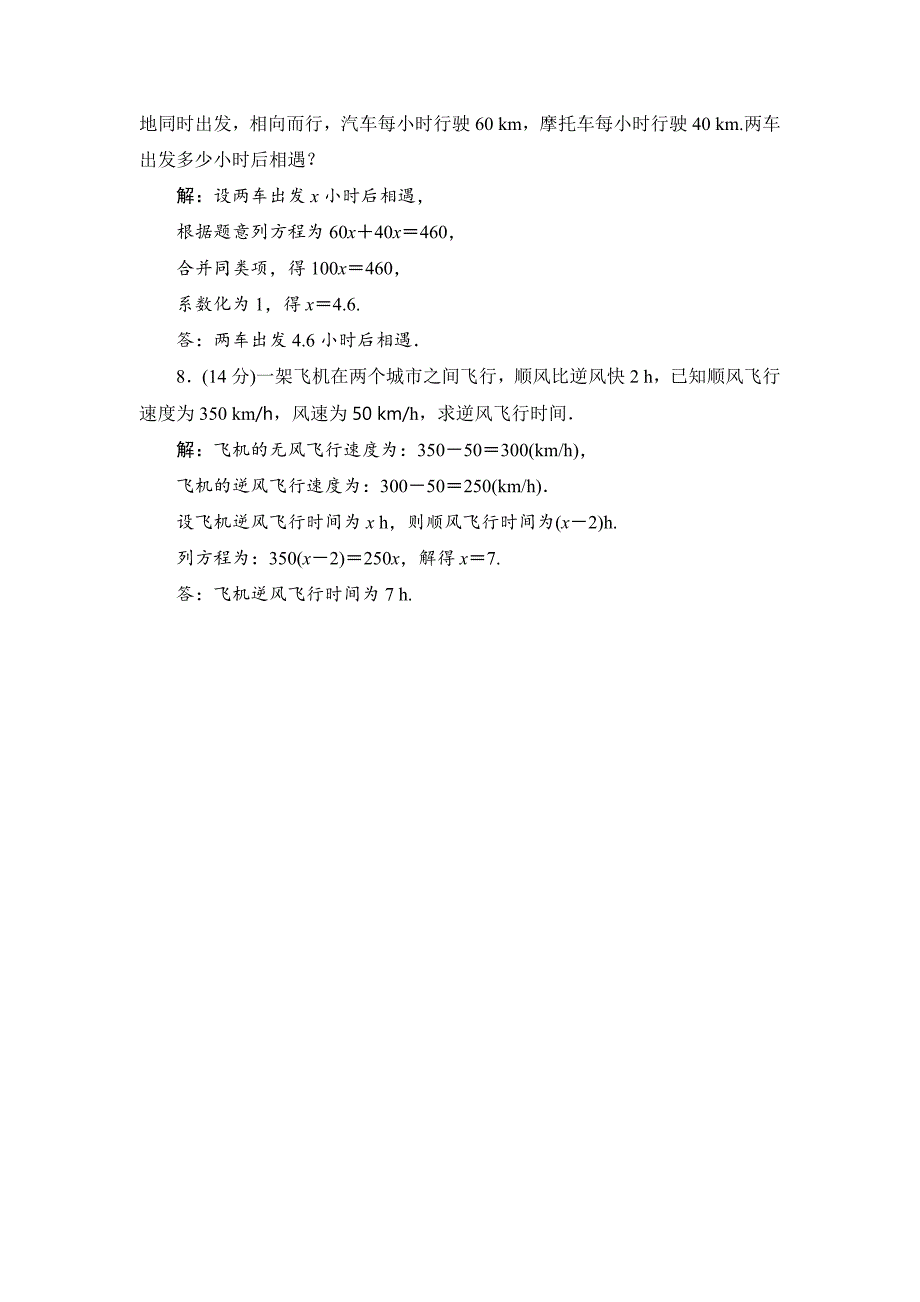 地同时出发，相向而行，汽车每小时行驶 60 km，摩托车每小时行驶 40 km.两车出发多少小时后相遇？

解：设两车出发 $x$ 小时后相遇，

根据题意列方程为 $60x+40x=460$，

合并同类项，得 $100x=460$，

系数化为 1，得 $x=4.6$.

答：两车出发 4.6 小时后相遇.

8．(14 分)一架飞机在两个城市之间飞行，顺风比逆风快 2 h，已知顺风飞行速度为 350 km/h，风速为 50 km/h，求逆风飞行时间.

解：飞机的无风飞行速度为：$350-50=300$(km/h)，

飞机的逆风飞行速度为：$300-50=250$(km/h).

设飞机逆风飞行时间为 $x$ h，则顺风飞行时间为$(x-2)$h.

列方程为：$350(x-2)=250x$，解得 $x=7$.

答：飞机逆风飞行时间为 7 h.